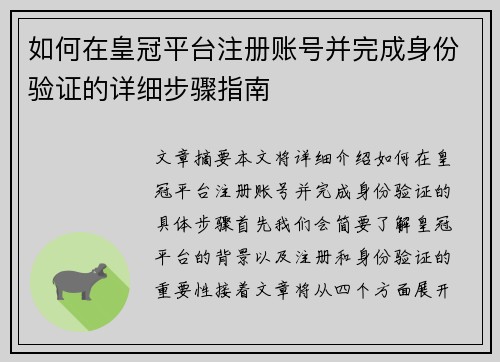 如何在皇冠平台注册账号并完成身份验证的详细步骤指南

文章摘要本文将详细介绍如何在皇冠平台注册账号并完成身份验证的具体步骤首先我们会简要了解皇冠平台的背景以及注册和身份验证的重要性接着文章将从四个方面展开